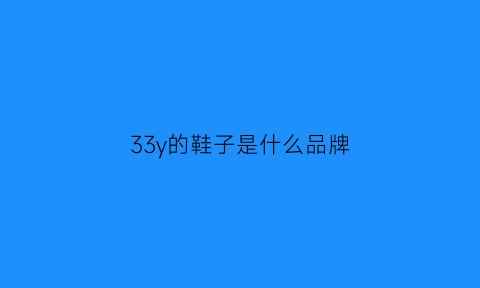 33y的鞋子是什么品牌